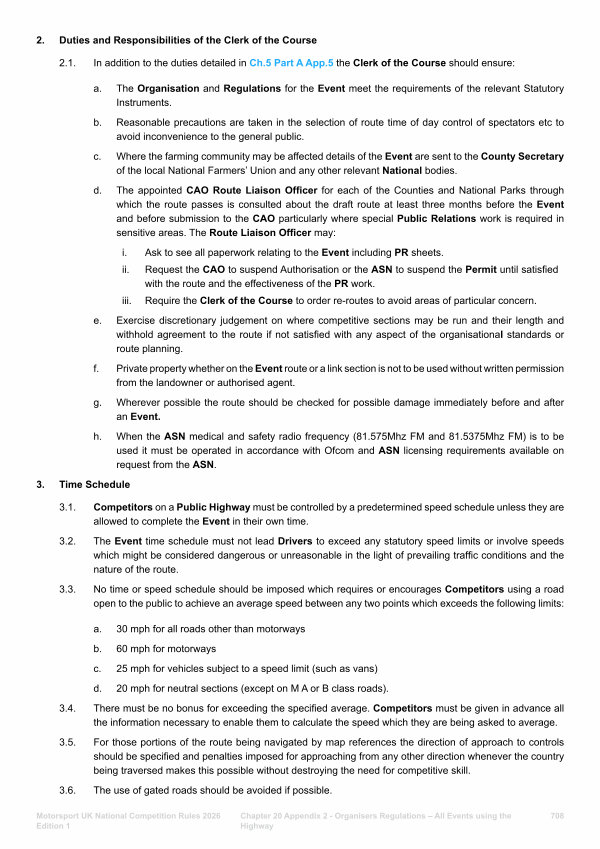 2. Duties and Responsibilities of the Clerk of the Course

2.1. In addition to the duties detailed in Ch.5 Part A App.5 the Clerk of the Course should ensure:

a. The Organisation and Regulations for the Event meet the requirements of the relevant Statutory Instruments.

b. Reasonable precautions are taken in the selection of route time of day control of spectators etc to avoid inconvenience to the general public.

c. Where the farming community may be affected details of the Event are sent to the County Secretary of the local National Farmers' Union and any other relevant National bodies.

d. The appointed CAO Route Liaison Officer for each of the Counties and National Parks through which the route passes is consulted about the draft route at least three months before the Event and before submission to the CAO particularly where special Public Relations work is required in sensitive areas. The Route Liaison Officer may:

i. Ask to see all paperwork relating to the Event including PR sheets.

ii. Request the CAO to suspend Authorisation or the ASN to suspend the Permit until satisfied with the route and the effectiveness of the PR work.

iii. Require the Clerk of the Course to order re-routes to avoid areas of particular concern.

e. Exercise discretionary judgement on where competitive sections may be run and their length and withhold agreement to the route if not satisfied with any aspect of the organisational standards or route planning.

f. Private property whether on the Event route or a link section is not to be used without written permission from the landowner or authorised agent.

g. Wherever possible the route should be checked for possible damage immediately before and after an Event.

h. When the ASN medical and safety radio frequency (81.575Mhz FM and 81.5375Mhz FM) is to be used it must be operated in accordance with Ofcom and ASN licensing requirements available on request from the ASN.

3. Time Schedule

3.1. Competitors on a Public Highway must be controlled by a predetermined speed schedule unless they are allowed to complete the Event in their own time.

3.2. The Event time schedule must not lead Drivers to exceed any statutory speed limits or involve speeds which might be considered dangerous or unreasonable in the light of prevailing traffic conditions and the nature of the route.

3.3. No time or speed schedule should be imposed which requires or encourages Competitors using a road open to the public to achieve an average speed between any two points which exceeds the following limits:

a. 30 mph for all roads other than motorways

b. 60 mph for motorways

c. 25 mph for vehicles subject to a speed limit (such as vans)

d. 20 mph for neutral sections (except on M A or B class roads).

3.4. There must be no bonus for exceeding the specified average. Competitors must be given in advance all the information necessary to enable them to calculate the speed which they are being asked to average.

3.5. For those portions of the route being navigated by map references the direction of approach to controls should be specified and penalties imposed for approaching from any other direction whenever the country being traversed makes this possible without destroying the need for competitive skill.

3.6. The use of gated roads should be avoided if possible.

Motorsport UK National Competition Rules 2026 Edition 1 Chapter 20 Appendix 2 - Organisers Regulations – All Events using the Highway 708